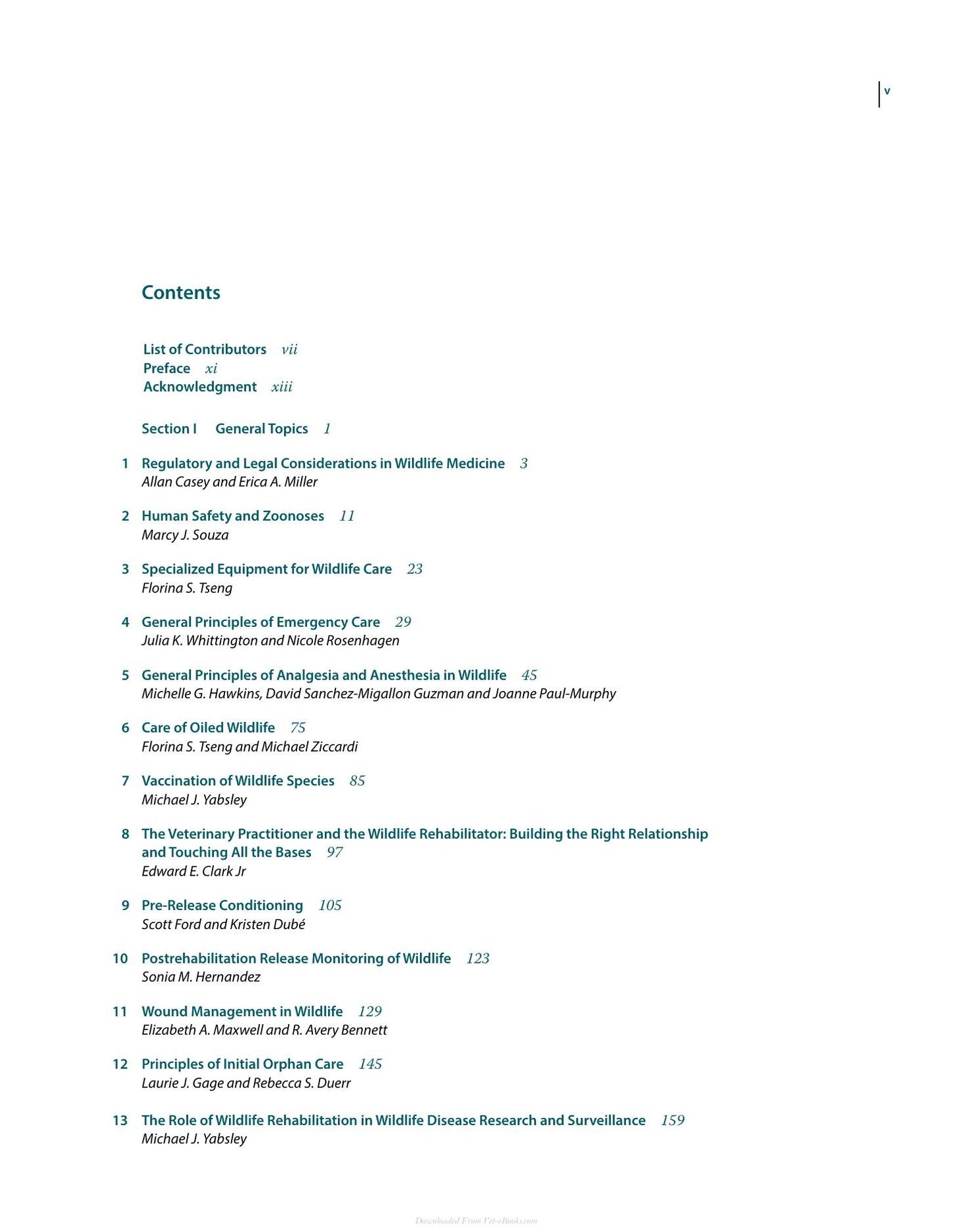 v

Contents

List of Contributors vii
Preface xi
Acknowledgment xiii

Section I General Topics 1

1 Regulatory and Legal Considerations in Wildlife Medicine 3
Allan Casey and Erica A. Miller

2 Human Safety and Zoonoses 11
Marcy J. Souza

3 Specialized Equipment for Wildlife Care 23
Florina S. Tseng

4 General Principles of Emergency Care 29
Julia K. Whittington and Nicole Rosenhagen

5 General Principles of Analgesia and Anesthesia in Wildlife 45
Michelle G. Hawkins, David Sanchez-Migallon Guzman and Joanne Paul-Murphy

6 Care of Oiled Wildlife 75
Florina S. Tseng and Michael Ziccardi

7 Vaccination of Wildlife Species 85
Michael J. Yabsley

8 The Veterinary Practitioner and the Wildlife Rehabilitator: Building the Right Relationship and Touching All the Bases 97
Edward E. Clark Jr

9 Pre-Release Conditioning 105
Scott Ford and Kristen Dubé

10 Postrehabilitation Release Monitoring of Wildlife 123
Sonia M. Hernandez

11 Wound Management in Wildlife 129
Elizabeth A. Maxwell and R. Avery Bennett

12 Principles of Initial Orphan Care 145
Laurie J. Gage and Rebecca S. Duerr

13 The Role of Wildlife Rehabilitation in Wildlife Disease Research and Surveillance 159
Michael J. Yabsley

Downloaded From Vet-eBooks.com